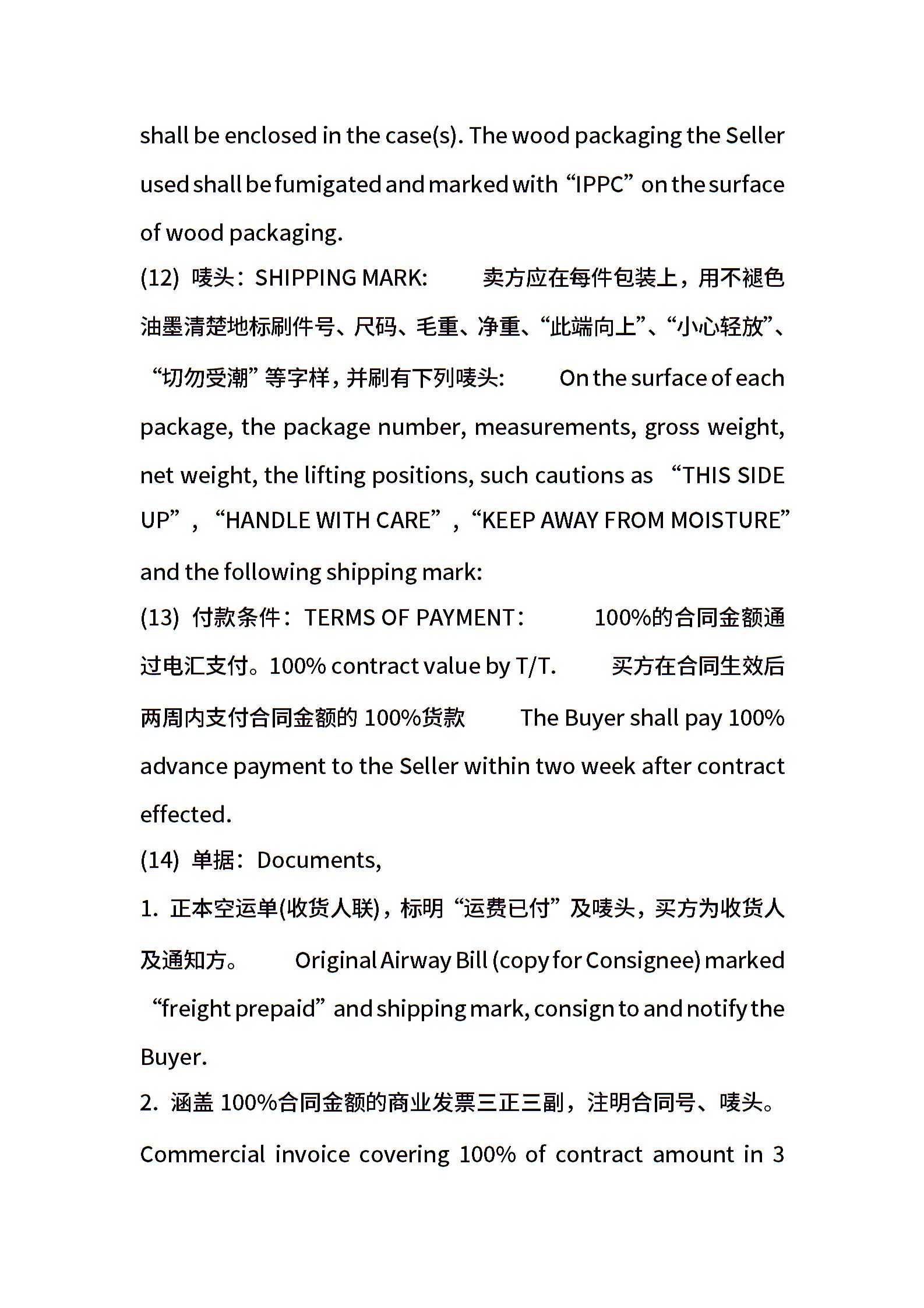 shall be enclosed in the case(s). The wood packaging the Seller used shall be fumigated and marked with “IPPC” on the surface of wood packaging.

(12) 唛头：SHIPPING MARK: 卖方应在每件包装上，用不褪色油墨清楚地标刷件号、尺码、毛重、净重、“此端向上”、“小心轻放”、“切勿受潮”等字样，并刷有下列唛头: On the surface of each package, the package number, measurements, gross weight, net weight, the lifting positions, such cautions as “THIS SIDE UP”，“HANDLE WITH CARE”，“KEEP AWAY FROM MOISTURE” and the following shipping mark:

(13) 付款条件：TERMS OF PAYMENT： 100%的合同金额通过电汇支付。100% contract value by T/T. 买方在合同生效后两周内支付合同金额的 100%货款 The Buyer shall pay 100% advance payment to the Seller within two week after contract effected.

(14) 单据：Documents,

1. 正本空运单(收货人联)，标明“运费已付”及唛头，买方为收货人及通知方。 Original Airway Bill (copy for Consignee) marked “freight prepaid” and shipping mark, consign to and notify the Buyer.

2. 涵盖 100%合同金额的商业发票三正三副，注明合同号、唛头。 Commercial invoice covering 100% of contract amount in 3